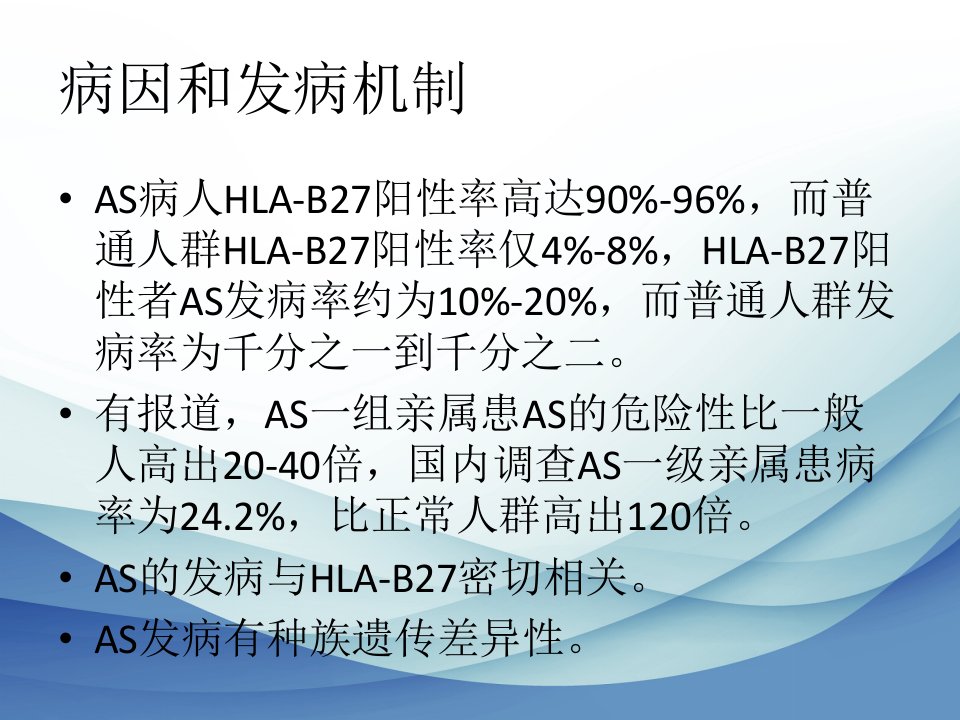 病因和发病机制

• AS病人HLA-B27阳性率高达90%-96%，而普通人群HLA-B27阳性率仅4%-8%，HLA-B27阳性者AS发病率约为10%-20%，而普通人群发病率为千分之一到千分之二。
• 有报道，AS一组亲属患AS的危险性比一般人高出20-40倍，国内调查AS一级亲属患病率为24.2%，比正常人群高出120倍。
• AS的发病与HLA-B27密切相关。
• AS发病有种族遗传差异性。